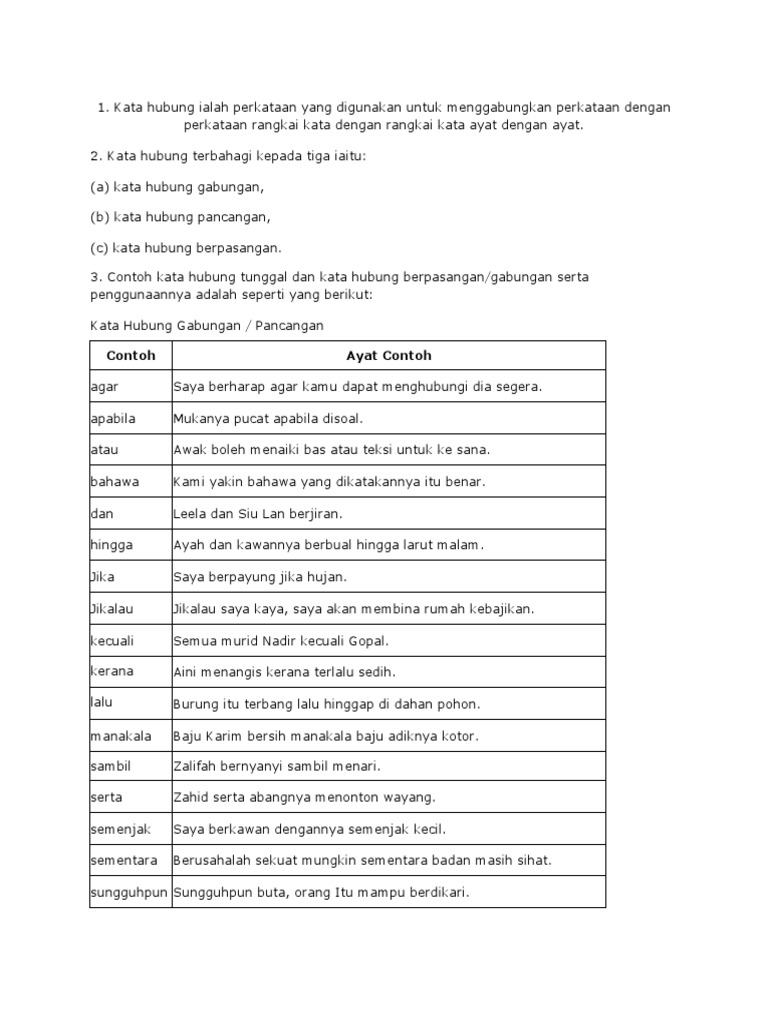 1. Kata hubung ialah perkataan yang digunakan untuk menggabungkan perkataan dengan perkataan rangkai kata dengan rangkai kata ayat dengan ayat.

2. Kata hubung terbahagi kepada tiga iaitu:

(a) kata hubung gabungan,

(b) kata hubung pancangan,

(c) kata hubung berpasangan.

3. Contoh kata hubung tunggal dan kata hubung berpasangan/gabungan serta penggunaannya adalah seperti yang berikut:

Kata Hubung Gabungan / Pancangan

| Contoh | Ayat Contoh |
|---|---|
| agar | Saya berharap agar kamu dapat menghubungi dia segera. |
| apabila | Mukanya pucat apabila disoal. |
| atau | Awak boleh menaiki bas atau teksi untuk ke sana. |
| bahawa | Kami yakin bahawa yang dikatakannya itu benar. |
| dan | Leela dan Siu Lan berjiran. |
| hingga | Ayah dan kawannya berbual hingga larut malam. |
| Jika | Saya berpayung jika hujan. |
| Jikalau | Jikalau saya kaya, saya akan membina rumah kebajikan. |
| kecuali | Semua murid Nadir kecuali Gopal. |
| kerana | Aini menangis kerana terlalu sedih. |
| lalu | Burung itu terbang lalu hinggap di dahan pohon. |
| manakala | Baju Karim bersih manakala baju adiknya kotor. |
| sambil | Zalifah bernyanyi sambil menari. |
| serta | Zahid serta abangnya menonton wayang. |
| semenjak | Saya berkawan dengannya semenjak kecil. |
| sementara | Berusahalah sekuat mungkin sementara badan masih sihat. |
| sungguhpun | Sungguhpun buta, orang Itu mampu berdikari. |